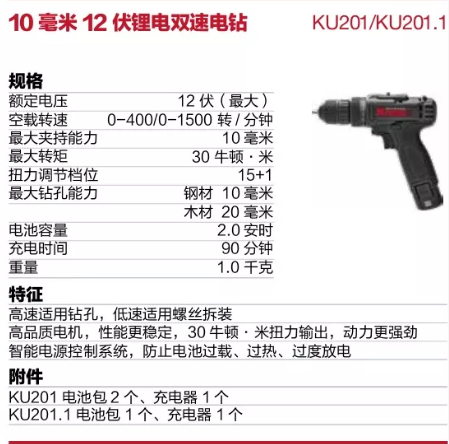 10毫米12伏锂电双速电钻

KU201/KU201.1

规格

额定电压 12伏（最大）
空载转速 0-400/0-1500转/分钟
最大夹持能力 10毫米
最大转矩 30牛顿·米
扭力调节档位 15+1
最大钻孔能力 钢材 10毫米
木材 20毫米
电池容量 2.0安时
充电时间 90分钟
重量 1.0千克

特征

高速适用钻孔，低速适用螺丝拆装
高品质电机，性能更稳定，30牛顿·米扭力输出，动力更强劲
智能电源控制系统，防止电池过载、过热、过度放电

附件

KU201电池包2个、充电器1个
KU201.1电池包1个、充电器1个